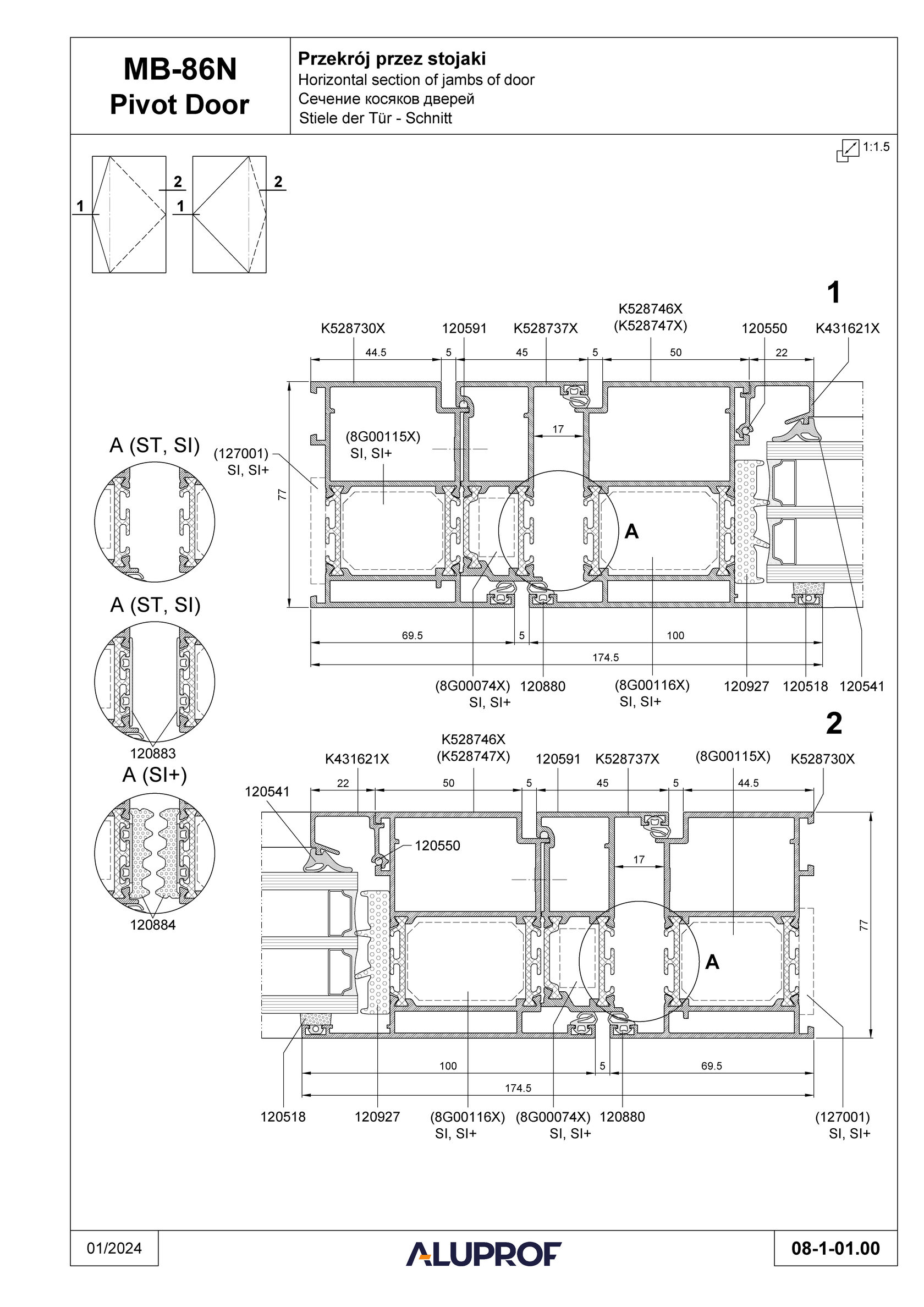 MB-86N
Pivot Door

Przekrój przez stojaki
Horizontal section of jambs of door
Сечение косяков дверей
Stiele der Tür - Schnitt

1:1.5

1 2 1 2

1

K528730X 120591 K528737X K528746X (K528747X) 120550 K431621X

44.5 5 45 5 50 22

17

(8G00115X) SI, SI+

(127001) SI, SI+

77

A

69.5 5 100

174.5

(8G00074X) SI, SI+ 120880 (8G00116X) SI, SI+ 120927 120518 120541

A (ST, SI)

A (ST, SI)

120883

A (SI+)

120884

2

K431621X K528746X (K528747X) 120591 K528737X (8G00115X) K528730X

22 50 5 45 5 44.5

120541

120550

17

77

A

100 5 69.5

174.5

120518 120927 (8G00116X) SI, SI+ (8G00074X) SI, SI+ 120880 (127001) SI, SI+

01/2024

ALUPROF

08-1-01.00